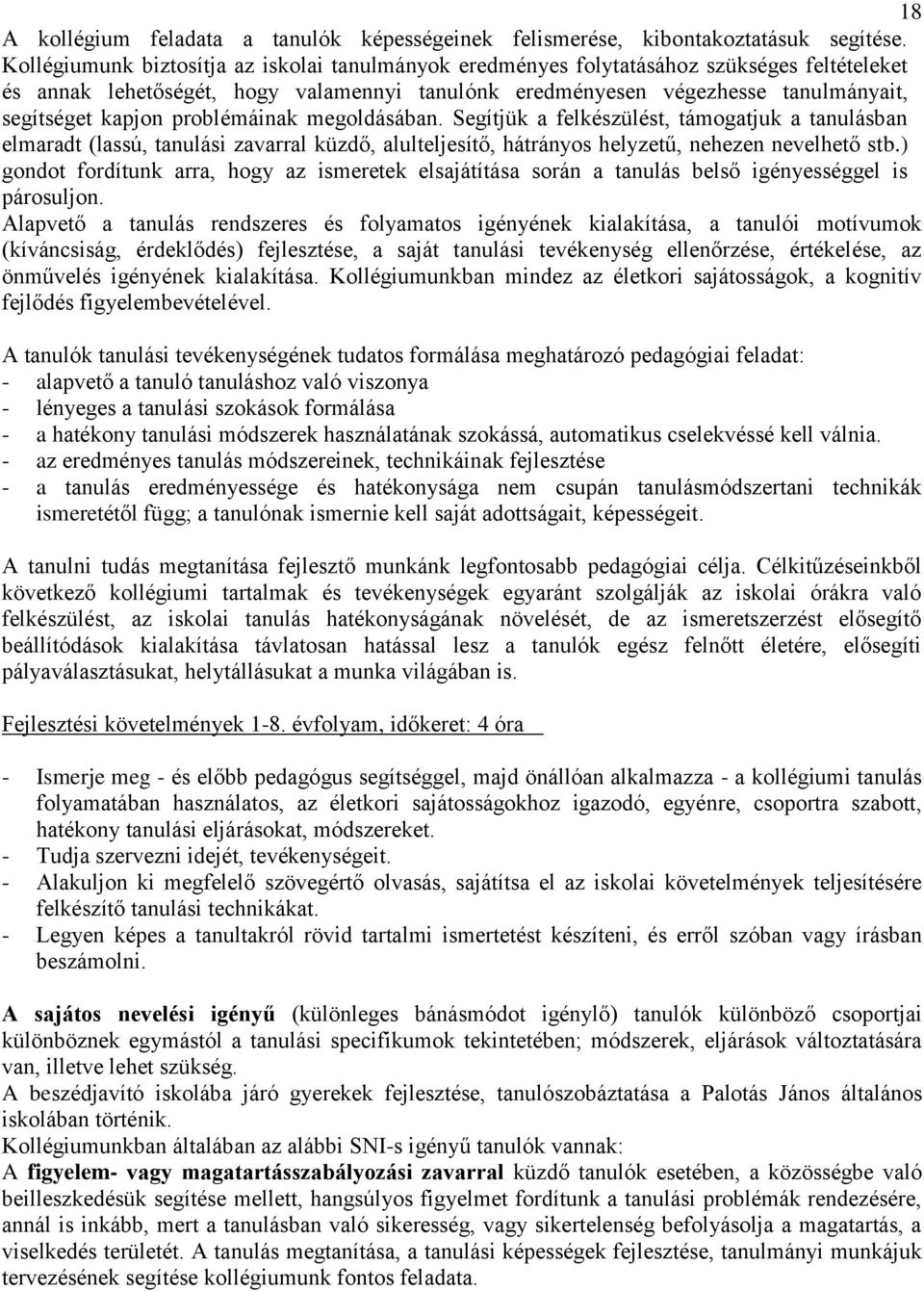 18

A kollégium feladata a tanulók képességeinek felismerése, kibontakoztatásuk segítése. Kollégiumunk biztosítja az iskolai tanulmányok eredményes folytatásához szükséges feltételeket és annak lehetőségét, hogy valamennyi tanulónk eredményesen végezhesse tanulmányait, segítséget kapjon problémáinak megoldásában. Segítjük a felkészülést, támogatjuk a tanulásban elmaradt (lassú, tanulási zavarral küzdő, alulteljesítő, hátrányos helyzetű, nehezen nevelhető stb.) gondot fordítunk arra, hogy az ismeretek elsajátítása során a tanulás belső igényességgel is párosuljon.
Alapvető a tanulás rendszeres és folyamatos igényének kialakítása, a tanulói motívumok (kíváncsiság, érdeklődés) fejlesztése, a saját tanulási tevékenység ellenőrzése, értékelése, az önművelés igényének kialakítása. Kollégiumunkban mindez az életkori sajátosságok, a kognitív fejlődés figyelembevételével.

A tanulók tanulási tevékenységének tudatos formálása meghatározó pedagógiai feladat:
- alapvető a tanuló tanuláshoz való viszonya
- lényeges a tanulási szokások formálása
- a hatékony tanulási módszerek használatának szokássá, automatikus cselekvéssé kell válnia.
- az eredményes tanulás módszereinek, technikáinak fejlesztése
- a tanulás eredményessége és hatékonysága nem csupán tanulásmódszertani technikák ismeretétől függ; a tanulónak ismernie kell saját adottságait, képességeit.

A tanulni tudás megtanítása fejlesztő munkánk legfontosabb pedagógiai célja. Célkitűzéseinkből következő kollégiumi tartalmak és tevékenységek egyaránt szolgálják az iskolai órákra való felkészülést, az iskolai tanulás hatékonyságának növelését, de az ismeretszerzést elősegítő beállítódások kialakítása távlatosan hatással lesz a tanulók egész felnőtt életére, elősegíti pályaválasztásukat, helytállásukat a munka világában is.

Fejlesztési követelmények 1-8. évfolyam, időkeret: 4 óra

- Ismerje meg - és előbb pedagógus segítséggel, majd önállóan alkalmazza - a kollégiumi tanulás folyamatában használatos, az életkori sajátosságokhoz igazodó, egyénre, csoportra szabott, hatékony tanulási eljárásokat, módszereket.
- Tudja szervezni idejét, tevékenységeit.
- Alakuljon ki megfelelő szövegértő olvasás, sajátítsa el az iskolai követelmények teljesítésére felkészítő tanulási technikákat.
- Legyen képes a tanultakról rövid tartalmi ismertetést készíteni, és erről szóban vagy írásban beszámolni.

A sajátos nevelési igényű (különleges bánásmódot igénylő) tanulók különböző csoportjai különböznek egymástól a tanulási specifikumok tekintetében; módszerek, eljárások változtatására van, illetve lehet szükség.
A beszédjavító iskolába járó gyerekek fejlesztése, tanulószobáztatása a Palotás János általános iskolában történik.
Kollégiumunkban általában az alábbi SNI-s igényű tanulók vannak:
A figyelem- vagy magatartásszabályozási zavarral küzdő tanulók esetében, a közösségbe való beilleszkedésük segítése mellett, hangsúlyos figyelmet fordítunk a tanulási problémák rendezésére, annál is inkább, mert a tanulásban való sikeresség, vagy sikertelenség befolyásolja a magatartás, a viselkedés területét. A tanulás megtanítása, a tanulási képességek fejlesztése, tanulmányi munkájuk tervezésének segítése kollégiumunk fontos feladata.